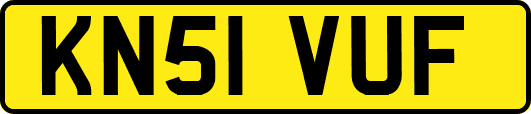 KN51 VUF